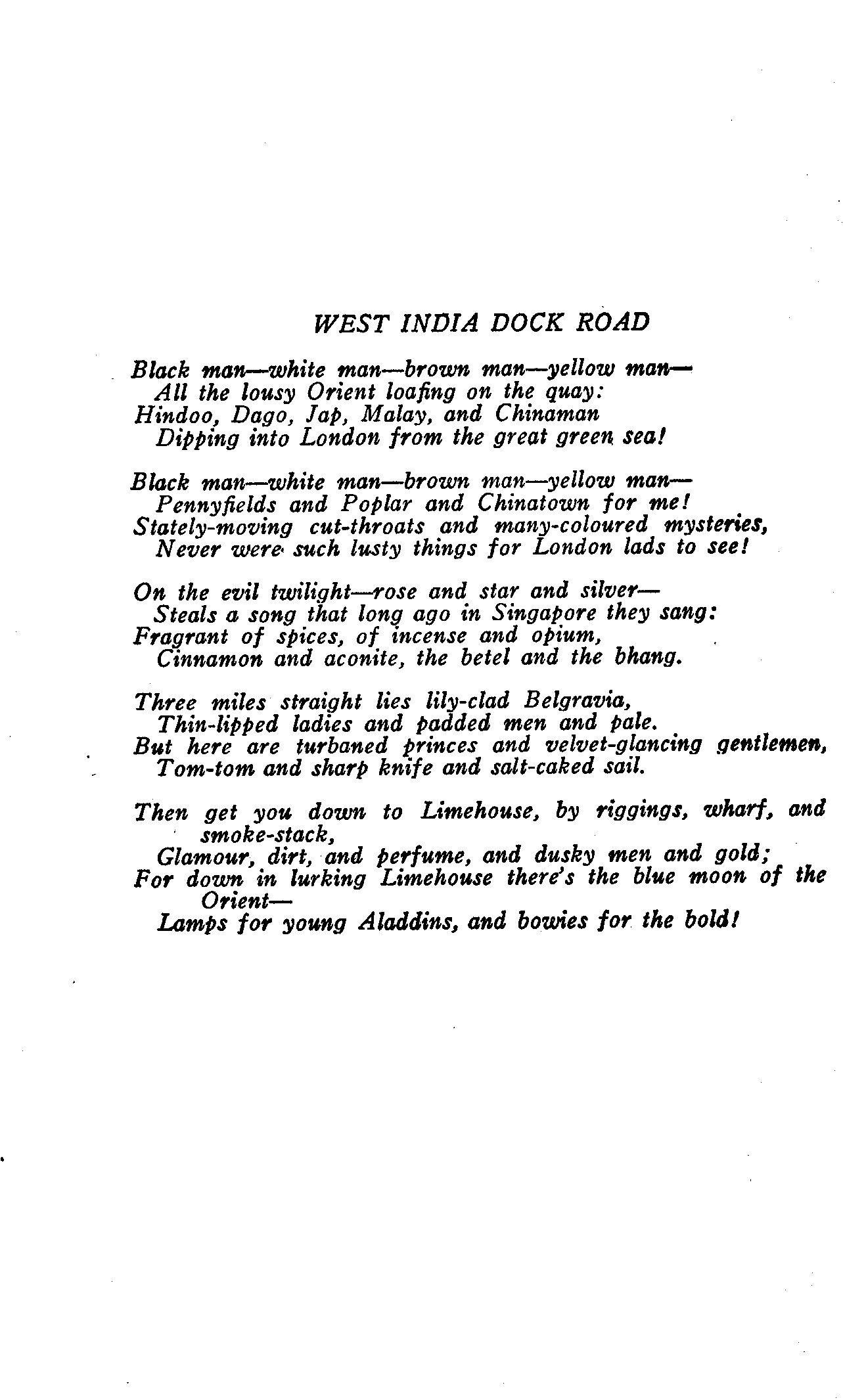 WEST INDIA DOCK ROAD

Black man—white man—brown man—yellow man—
All the lousy Orient loafing on the quay:
Hindoo, Dago, Jap, Malay, and Chinaman
Dipping into London from the great green sea!

Black man—white man—brown man—yellow man—
Pennyfields and Poplar and Chinatown for me!
Stately-moving cut-throats and many-coloured mysteries,
Never were such lusty things for London lads to see!

On the evil twilight—rose and star and silver—
Steals a song that long ago in Singapore they sang:
Fragrant of spices, of incense and opium,
Cinnamon and aconite, the betel and the bhang.

Three miles straight lies lily-clad Belgravia,
Thin-lipped ladies and padded men and pale.
But here are turbaned princes and velvet-glancing gentlemen,
Tom-tom and sharp knife and salt-caked sail.

Then get you down to Limehouse, by riggings, wharf, and smoke-stack,
Glamour, dirt, and perfume, and dusky men and gold;
For down in lurking Limehouse there's the blue moon of the Orient—
Lamps for young Aladdins, and bowies for the bold!